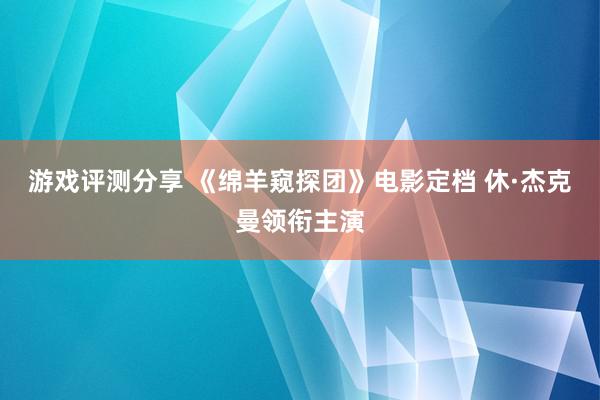 游戏评测分享 《绵羊窥探团》电影定档 休·杰克曼领衔主演